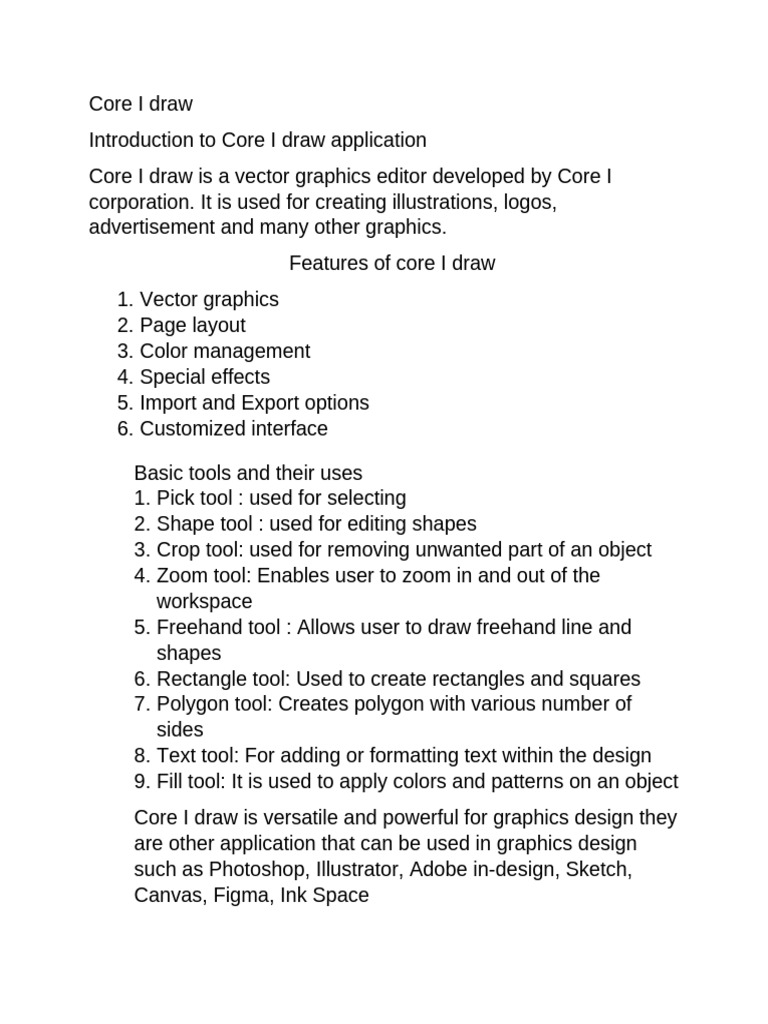 Core I draw

Introduction to Core I draw application

Core I draw is a vector graphics editor developed by Core I corporation. It is used for creating illustrations, logos, advertisement and many other graphics.

Features of core I draw

1. Vector graphics
2. Page layout
3. Color management
4. Special effects
5. Import and Export options
6. Customized interface

Basic tools and their uses
1. Pick tool : used for selecting
2. Shape tool : used for editing shapes
3. Crop tool: used for removing unwanted part of an object
4. Zoom tool: Enables user to zoom in and out of the workspace
5. Freehand tool : Allows user to draw freehand line and shapes
6. Rectangle tool: Used to create rectangles and squares
7. Polygon tool: Creates polygon with various number of sides
8. Text tool: For adding or formatting text within the design
9. Fill tool: It is used to apply colors and patterns on an object

Core I draw is versatile and powerful for graphics design they are other application that can be used in graphics design such as Photoshop, Illustrator, Adobe in-design, Sketch, Canvas, Figma, Ink Space